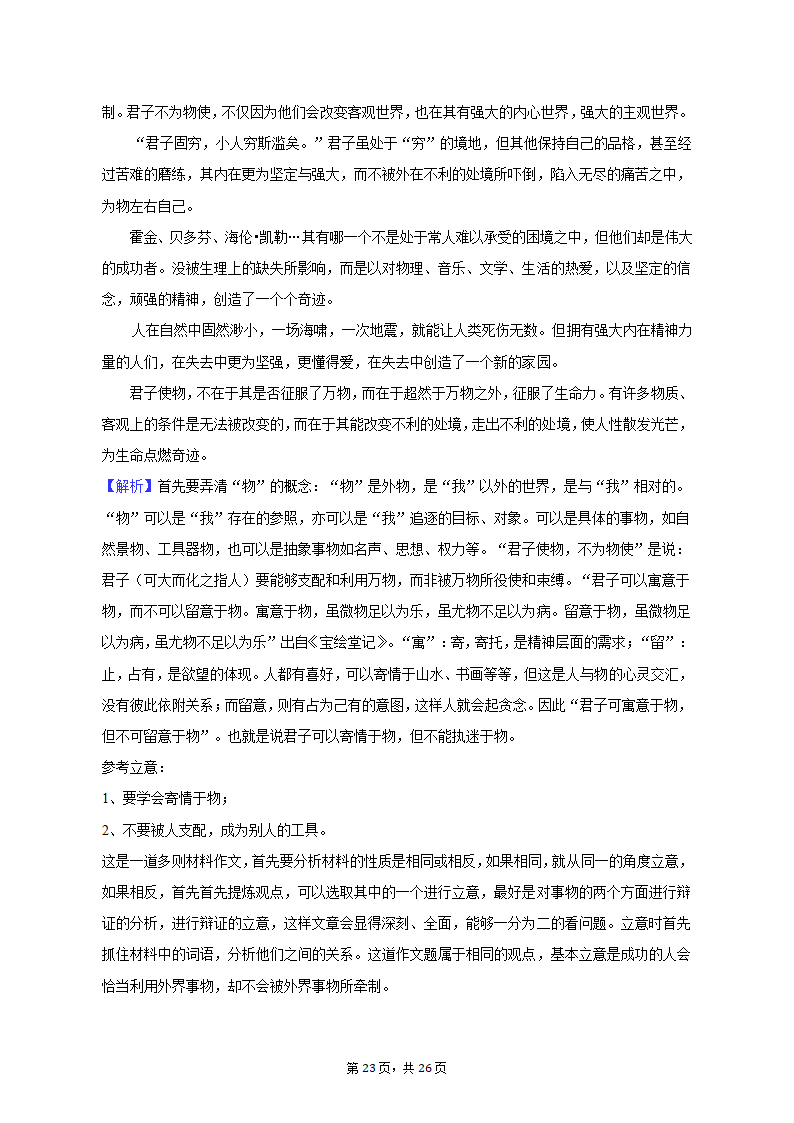 制。君子不为物使，不仅因为他们会改变客观世界，也在其有强大的内心世界，强大的主观世界。

“君子固穷，小人穷斯滥矣。”君子虽处于“穷”的境地，但其他保持自己的品格，甚至经过苦难的磨练，其内在更为坚定与强大，而不被外在不利的处境所吓倒，陷入无尽的痛苦之中，为物左右自己。

霍金、贝多芬、海伦•凯勒…其有哪一个不是处于常人难以承受的困境之中，但他们却是伟大的成功者。没被生理上的缺失所影响，而是以对物理、音乐、文学、生活的热爱，以及坚定的信念，顽强的精神，创造了一个个奇迹。

人在自然中固然渺小，一场海啸，一次地震，就能让人类死伤无数。但拥有强大内在精神力量的人们，在失去中更为坚强，更懂得爱，在失去中创造了一个新的家园。

君子使物，不在于其是否征服了万物，而在于超然于万物之外，征服了生命力。有许多物质、客观上的条件是无法被改变的，而在于其能改变不利的处境，走出不利的处境，使人性散发光芒，为生命点燃奇迹。

【解析】首先要弄清“物”的概念：“物”是外物，是“我”以外的世界，是与“我”相对的。“物”可以是“我”存在的参照，亦可以是“我”追逐的目标、对象。可以是具体的事物，如自然景物、工具器物，也可以是抽象事物如名声、思想、权力等。“君子使物，不为物使”是说：君子（可大而化之指人）要能够支配和利用万物，而非被万物所役使和束缚。“君子可以寓意于物，而不可以留意于物。寓意于物，虽微物足以为乐，虽尤物不足以为病。留意于物，虽微物足以为病，虽尤物不足以为乐”出自《宝绘堂记》。“寓”：寄，寄托，是精神层面的需求；“留”：止，占有，是欲望的体现。人都有喜好，可以寄情于山水、书画等等，但这是人与物的心灵交汇，没有彼此依附关系；而留意，则有占为己有的意图，这样人就会起贪念。因此“君子可寓意于物，但不可留意于物”。也就是说君子可以寄情于物，但不能执迷于物。

参考立意：

1、要学会寄情于物；

2、不要被人支配，成为别人的工具。

这是一道多则材料作文，首先要分析材料的性质是相同或相反，如果相同，就从同一的角度立意，如果相反，首先首先提炼观点，可以选取其中的一个进行立意，最好是对事物的两个方面进行辩证的分析，进行辩证的立意，这样文章会显得深刻、全面，能够一分为二的看问题。立意时首先抓住材料中的词语，分析他们之间的关系。这道作文题属于相同的观点，基本立意是成功的人会恰当利用外界事物，却不会被外界事物所牵制。

第 23 页，共 26 页